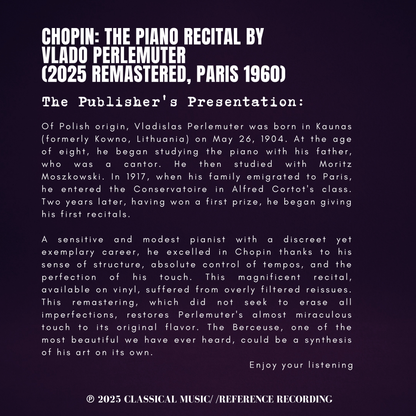 CHOPIN: THE PIANO RECITAL BY VLADO PERLEMUTER (2025 REMASTERED, PARIS 1960)

The Publisher's Presentation:

Of Polish origin, Vladislas Perlemuter was born in Kaunas (formerly Kowno, Lithuania) on May 26, 1904. At the age of eight, he began studying the piano with his father, who was a cantor. He then studied with Moritz Moszkowski. In 1917, when his family emigrated to Paris, he entered the Conservatoire in Alfred Cortot's class. Two years later, having won a first prize, he began giving his first recitals.

A sensitive and modest pianist with a discreet yet exemplary career, he excelled in Chopin thanks to his sense of structure, absolute control of tempos, and the perfection of his touch. This magnificent recital, available on vinyl, suffered from overly filtered reissues. This remastering, which did not seek to erase all imperfections, restores Perlemuter's almost miraculous touch to its original flavor. The Berceuse, one of the most beautiful we have ever heard, could be a synthesis of his art on its own.

Enjoy your listening

℗ 2025 CLASSICAL MUSIC/ /REFERENCE RECORDING